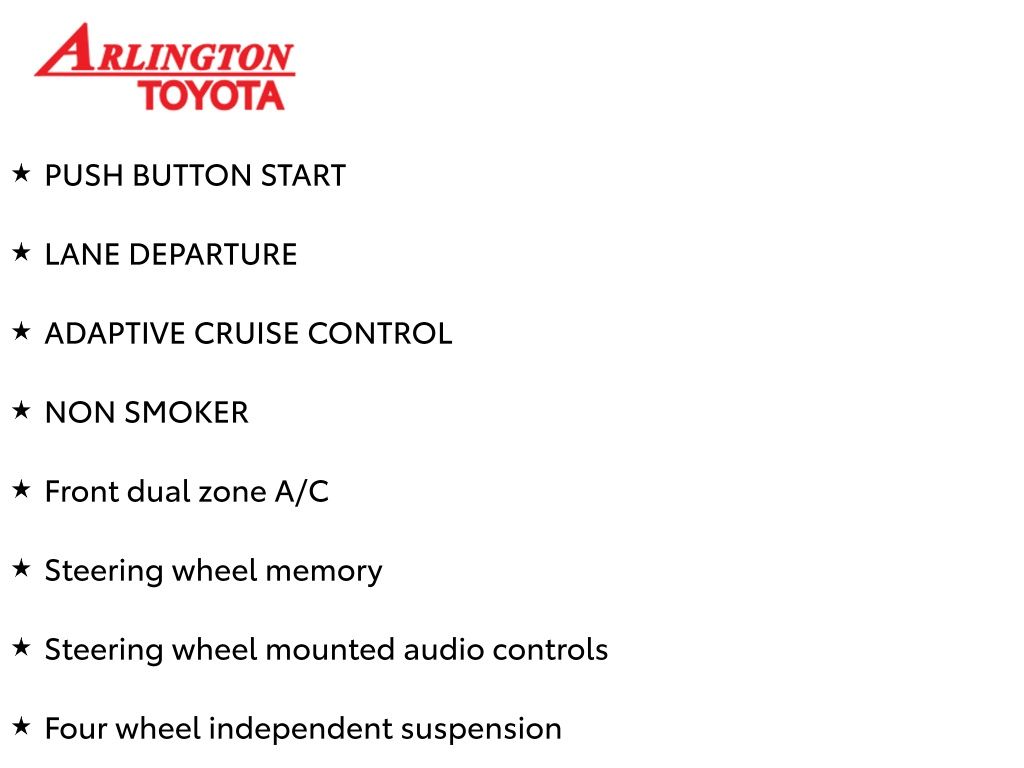 ARLINGTON
TOYOTA

★ PUSH BUTTON START

★ LANE DEPARTURE

★ ADAPTIVE CRUISE CONTROL

★ NON SMOKER

★ Front dual zone A/C

★ Steering wheel memory

★ Steering wheel mounted audio controls

★ Four wheel independent suspension